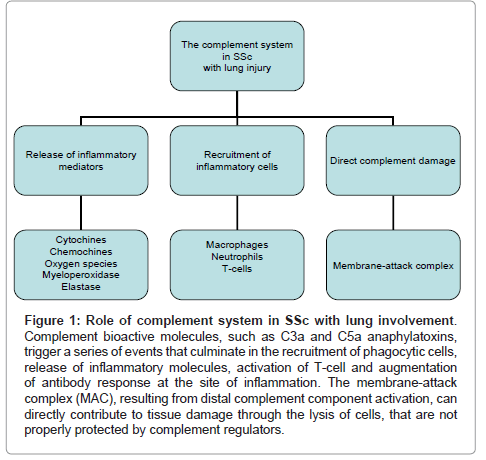 The complement system in SSc with lung injury

Release of inflammatory mediators

Recruitment of inflammatory cells

Direct complement damage

Cytochines
Chemochines
Oxygen species
Myeloperoxidase
Elastase

Macrophages
Neutrophils
T-cells

Membrane-attack complex

Figure 1: Role of complement system in SSc with lung involvement. Complement bioactive molecules, such as C3a and C5a anaphylatoxins, trigger a series of events that culminate in the recruitment of phagocytic cells, release of inflammatory molecules, activation of T-cell and augmentation of antibody response at the site of inflammation. The membrane-attack complex (MAC), resulting from distal complement component activation, can directly contribute to tissue damage through the lysis of cells, that are not properly protected by complement regulators.